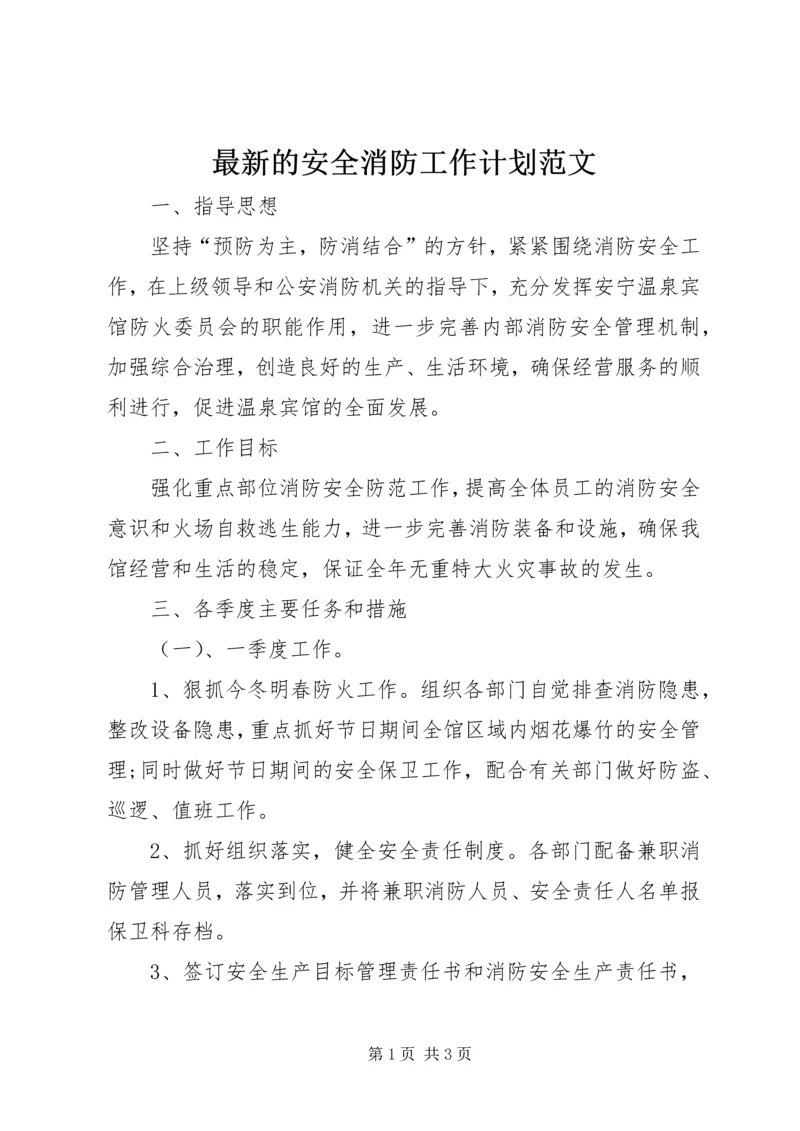 最新的安全消防工作计划范文

一、指导思想

坚持“预防为主，防消结合”的方针，紧紧围绕消防安全工作，在上级领导和公安消防机关的指导下，充分发挥安宁温泉宾馆防火委员会的职能作用，进一步完善内部消防安全管理机制，加强综合治理，创造良好的生产、生活环境，确保经营服务的顺利进行，促进温泉宾馆的全面发展。

二、工作目标

强化重点部位消防安全防范工作，提高全体员工的消防安全意识和火场自救逃生能力，进一步完善消防装备和设施，确保我馆经营和生活的稳定，保证全年无重特大火灾事故的发生。

三、各季度主要任务和措施

（一）、一季度工作。

1、狠抓今冬明春防火工作。组织各部门自觉排查消防隐患，整改设备隐患，重点抓好节日期间全馆区域内烟花爆竹的安全管理;同时做好节日期间的安全保卫工作，配合有关部门做好防盗、巡逻、值班工作。

2、抓好组织落实，健全安全责任制度。各部门配备兼职消防管理人员，落实到位，并将兼职消防人员、安全责任人名单报保卫科存档。

3、签订安全生产目标管理责任书和消防安全生产责任书，

第1页 共3页